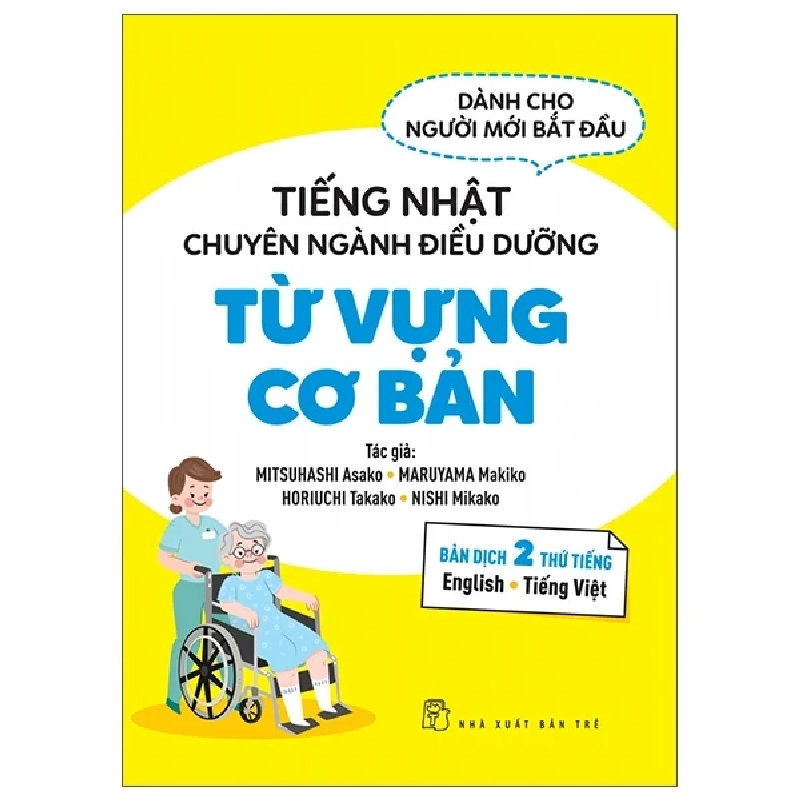 DÀNH CHO
NGƯỜI MỚI BẮT ĐẦU

TIẾNG NHẬT
CHUYÊN NGÀNH ĐIỀU DƯỠNG

TỪ VỰNG
CƠ BẢN

Tác giả:
MITSUHASHI Asako • MARUYAMA Makiko
HORIUCHI Takako • NISHI Mikako

BẢN DỊCH 2 THỨ TIẾNG
English • Tiếng Việt

NHÀ XUẤT BẢN TRẺ